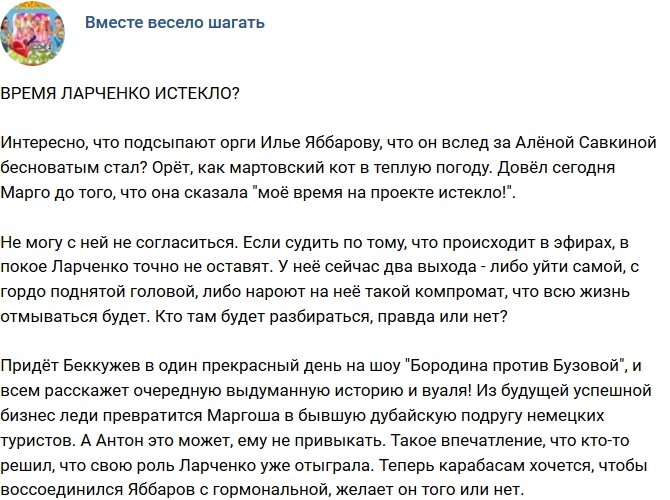 Вместе весело шагать

ВРЕМЯ ЛАРЧЕНКО ИСТЕКЛО?

Интересно, что подсыпают орги Илье Яббарову, что он вслед за Алёной Савкиной бесноватым стал? Орёт, как мартовский кот в теплую погоду. Довёл сегодня Марго до того, что она сказала "моё время на проекте истекло!".

Не могу с ней не согласиться. Если судить по тому, что происходит в эфирах, в покое Ларченко точно не оставят. У неё сейчас два выхода - либо уйти самой, с гордо поднятой головой, либо нароют на неё такой компромат, что всю жизнь отмываться будет. Кто там будет разбираться, правда или нет?

Придёт Беккужев в один прекрасный день на шоу "Бородина против Бузовой", и всем расскажет очередную выдуманную историю и вуаля! Из будущей успешной бизнес леди превратится Маргоша в бывшую дубайскую подругу немецких туристов. А Антон это может, ему не привыкать. Такое впечатление, что кто-то решил, что свою роль Ларченко уже отыграла. Теперь карабасам хочется, чтобы воссоединился Яббаров с гормональной, желает он того или нет.